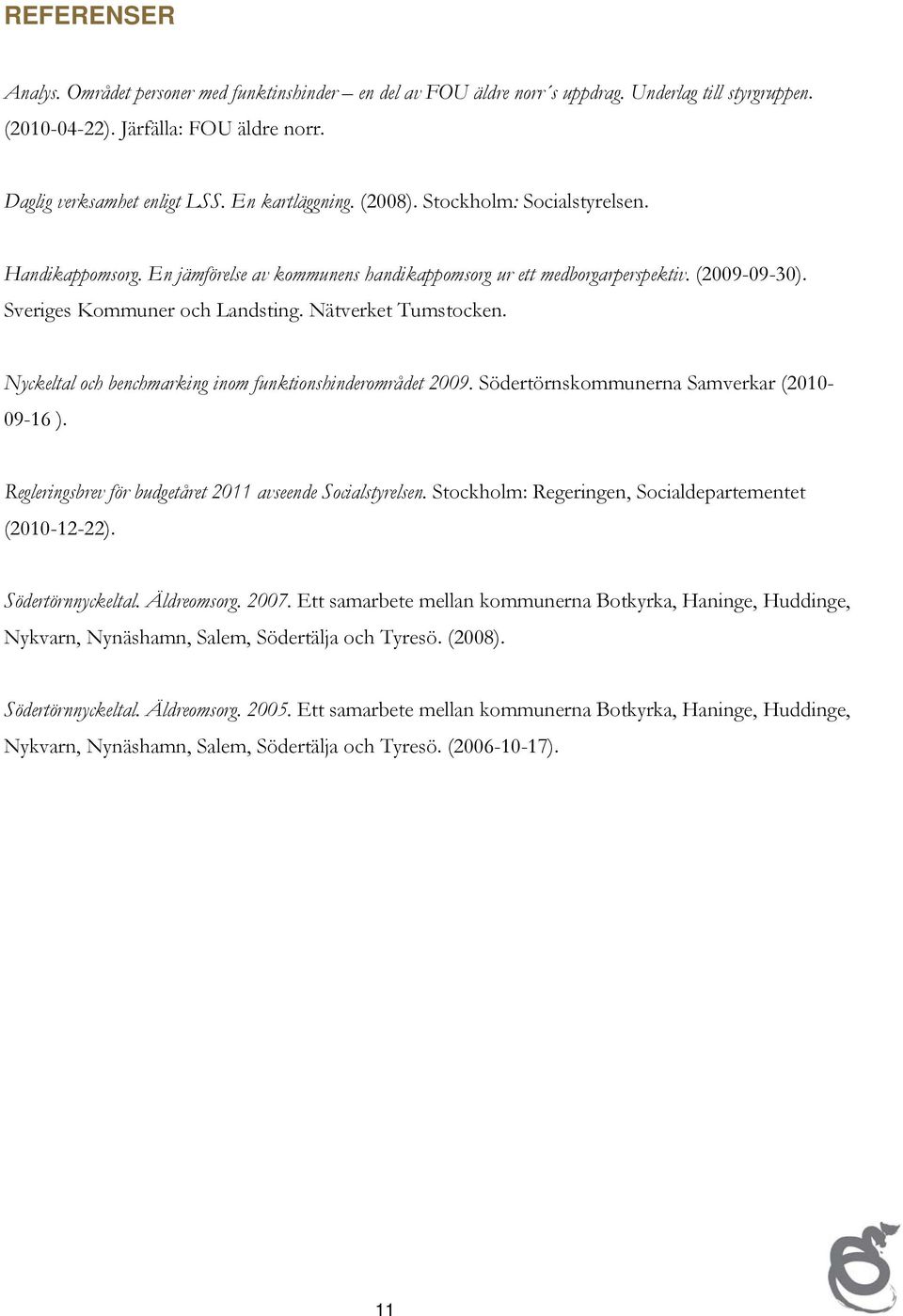 REFERENSER

Analys. Området personer med funktinshinder – en del av FOU äldre norr´s uppdrag. Underlag till styrgruppen. (2010-04-22). Järfälla: FOU äldre norr.

Daglig verksamhet enligt LSS. En kartläggning. (2008). Stockholm: Socialstyrelsen.

Handikappomsorg. En jämförelse av kommunens handikappomsorg ur ett medborgarperspektiv. (2009-09-30). Sveriges Kommuner och Landsting. Nätverket Tumstocken.

Nyckeltal och benchmarking inom funktionshinderområdet 2009. Södertörnskommunerna Samverkar (2010-09-16 ).

Regleringsbrev för budgetåret 2011 avseende Socialstyrelsen. Stockholm: Regeringen, Socialdepartementet (2010-12-22).

Södertörnnyckeltal. Äldreomsorg. 2007. Ett samarbete mellan kommunerna Botkyrka, Haninge, Huddinge, Nykvarn, Nynäshamn, Salem, Södertälja och Tyresö. (2008).

Södertörnnyckeltal. Äldreomsorg. 2005. Ett samarbete mellan kommunerna Botkyrka, Haninge, Huddinge, Nykvarn, Nynäshamn, Salem, Södertälja och Tyresö. (2006-10-17).

11